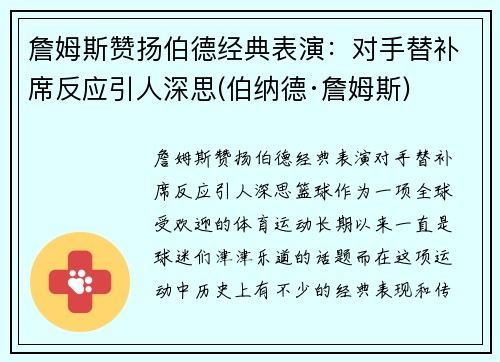 詹姆斯赞扬伯德经典表演：对手替补席反应引人深思(伯纳德·詹姆斯)

詹姆斯赞扬伯德经典表演对手替补席反应引人深思篮球作为一项全球受欢迎的体育运动长期以来一直是球迷们津津乐道的话题而在这项运动中历史上有不少的经典表现和传